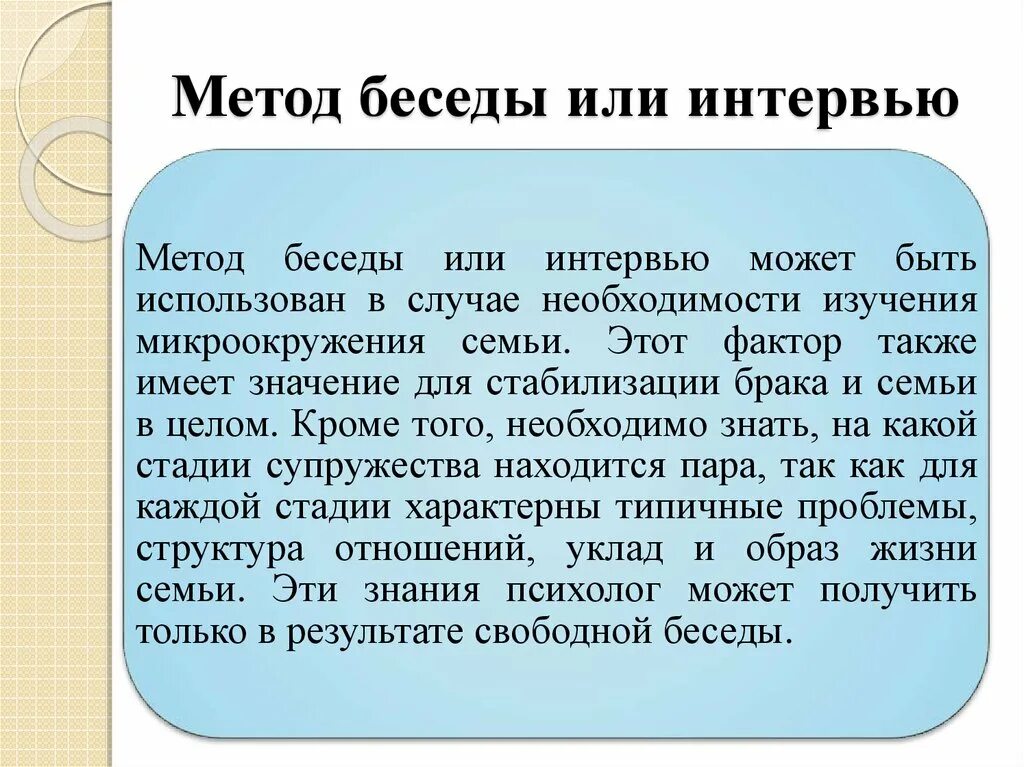 Метод беседы или интервью

Метод беседы или интервью может быть использован в случае необходимости изучения микроокружения семьи. Этот фактор также имеет значение для стабилизации брака и семьи в целом. Кроме того, необходимо знать, на какой стадии супружества находится пара, так как для каждой стадии характерны типичные проблемы, структура отношений, уклад и образ жизни семьи. Эти знания психолог может получить только в результате свободной беседы.